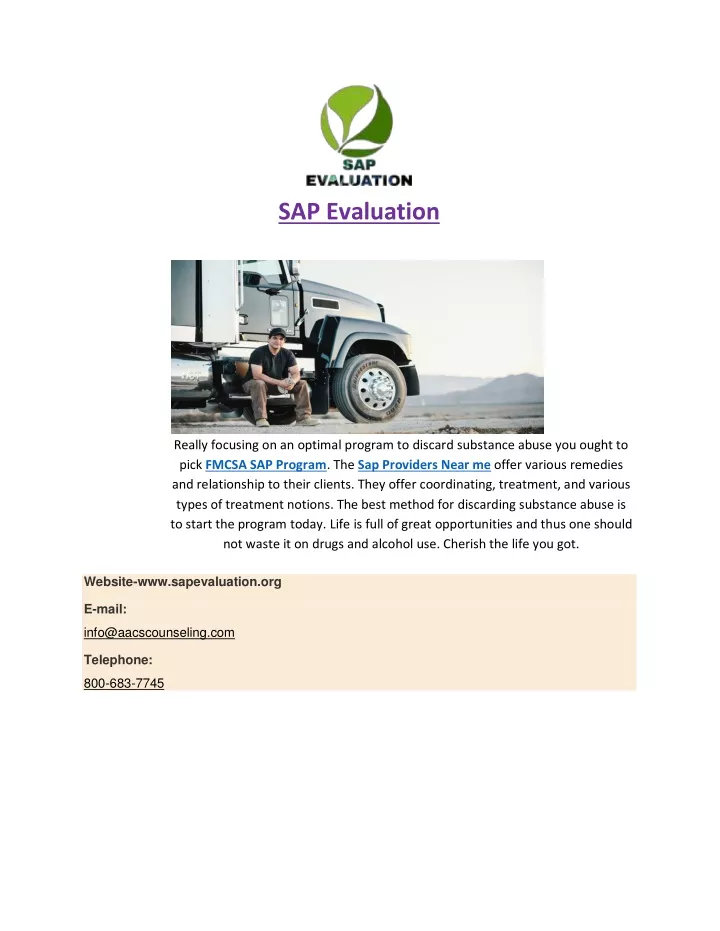 SAP
EVALUATION

SAP Evaluation

Really focusing on an optimal program to discard substance abuse you ought to pick FMCSA SAP Program. The Sap Providers Near me offer various remedies and relationship to their clients. They offer coordinating, treatment, and various types of treatment notions. The best method for discarding substance abuse is to start the program today. Life is full of great opportunities and thus one should not waste it on drugs and alcohol use. Cherish the life you got.

Website-www.sapevaluation.org

E-mail:

info@aacscounseling.com

Telephone:

800-683-7745